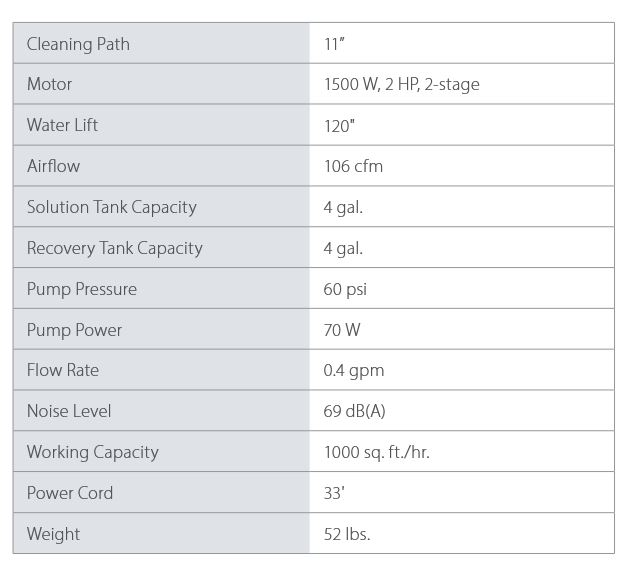 | Cleaning Path | 11" |
|---|---|
| Motor | 1500 W, 2 HP, 2-stage |
| Water Lift | 120" |
| Airflow | 106 cfm |
| Solution Tank Capacity | 4 gal. |
| Recovery Tank Capacity | 4 gal. |
| Pump Pressure | 60 psi |
| Pump Power | 70 W |
| Flow Rate | 0.4 gpm |
| Noise Level | 69 dB(A) |
| Working Capacity | 1000 sq. ft./hr. |
| Power Cord | 33' |
| Weight | 52 lbs. |